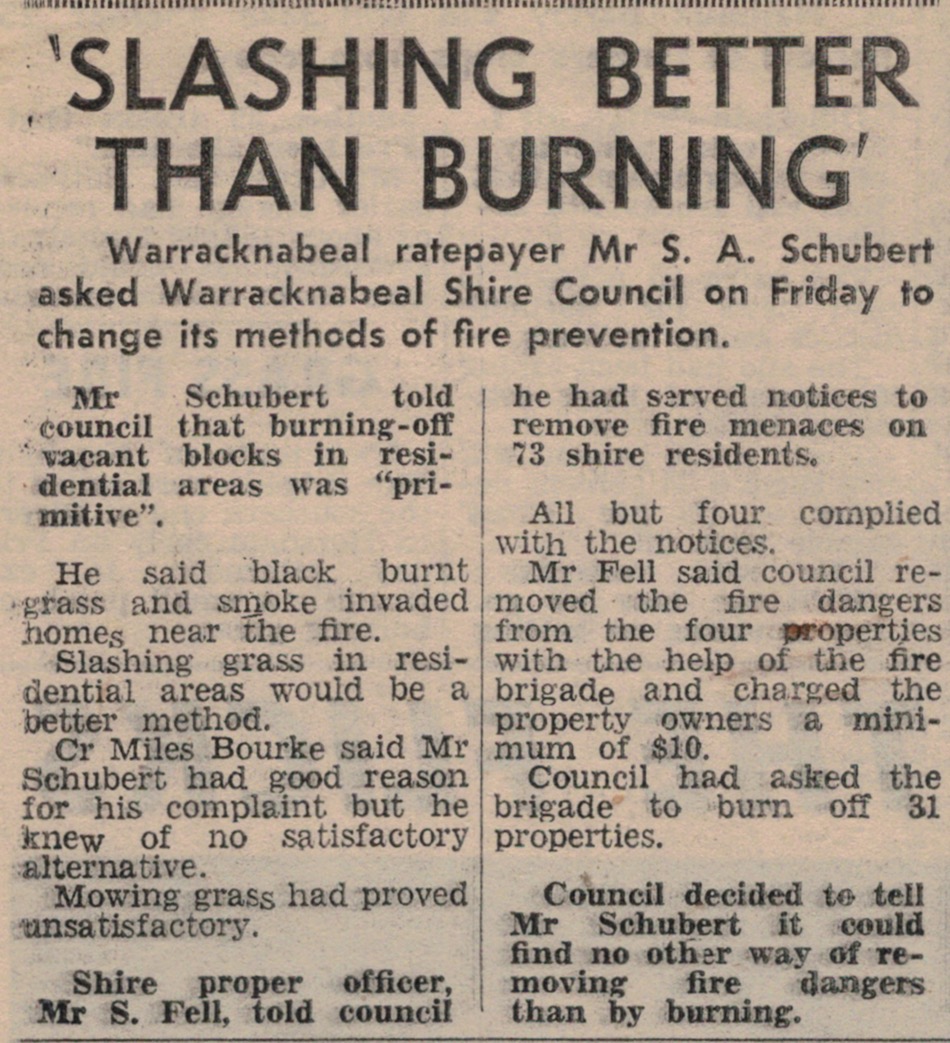 'SLASHING BETTER THAN BURNING'

Warracknabeal ratepayer Mr S. A. Schubert asked Warracknabeal Shire Council on Friday to change its methods of fire prevention.

Mr Schubert told council that burning-off vacant blocks in residential areas was "primitive".

He said black burnt grass and smoke invaded homes near the fire.

Slashing grass in residential areas would be a better method.

Cr Miles Bourke said Mr Schubert had good reason for his complaint but he knew of no satisfactory alternative.

Mowing grass had proved unsatisfactory.

Shire proper officer, Mr S. Fell, told council he had served notices to remove fire menaces on 73 shire residents.

All but four complied with the notices.

Mr Fell said council removed the fire dangers from the four properties with the help of the fire brigade and charged the property owners a minimum of $10.

Council had asked the brigade to burn off 31 properties.

Council decided to tell Mr Schubert it could find no other way of removing fire dangers than by burning.